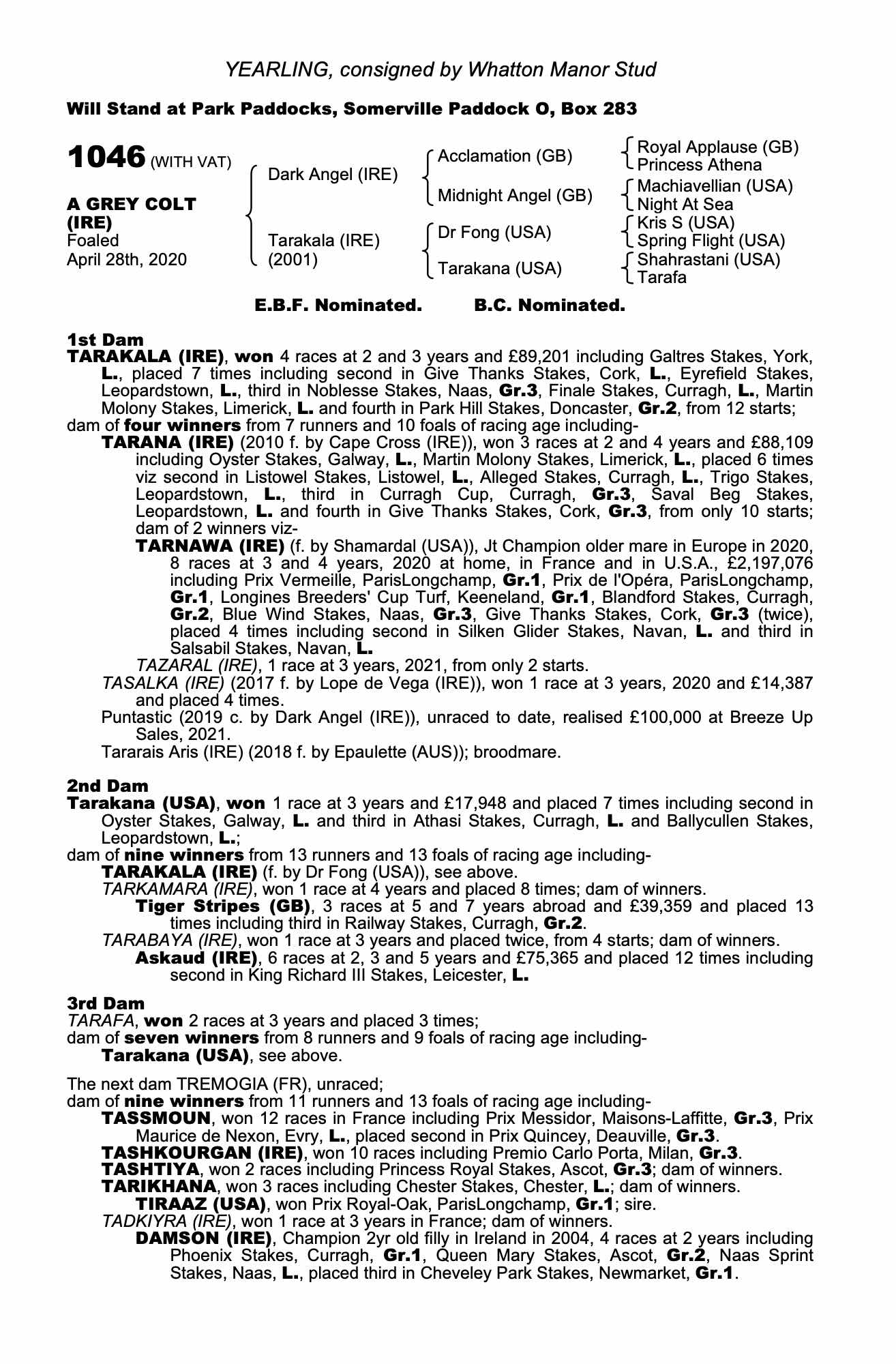 YEARLING, consigned by Whatton Manor Stud

Will Stand at Park Paddocks, Somerville Paddock O, Box 283

1046 (WITH VAT)

A GREY COLT (IRE)
Foaled
April 28th, 2020

Dark Angel (IRE)

Tarakala (IRE) (2001)

Acclamation (GB)

Midnight Angel (GB)

Dr Fong (USA)

Tarakana (USA)

Royal Applause (GB)
Princess Athena

Machiavellian (USA)
Night At Sea

Kris S (USA)
Spring Flight (USA)

Shahrastani (USA)
Tarafa

E.B.F. Nominated. B.C. Nominated.

1st Dam
TARAKALA (IRE), won 4 races at 2 and 3 years and £89,201 including Galtres Stakes, York, L., placed 7 times including second in Give Thanks Stakes, Cork, L., Eyrefield Stakes, Leopardstown, L., third in Noblesse Stakes, Naas, Gr.3, Finale Stakes, Curragh, L., Martin Molony Stakes, Limerick, L. and fourth in Park Hill Stakes, Doncaster, Gr.2, from 12 starts;
dam of four winners from 7 runners and 10 foals of racing age including-
TARANA (IRE) (2010 f. by Cape Cross (IRE)), won 3 races at 2 and 4 years and £88,109 including Oyster Stakes, Galway, L., Martin Molony Stakes, Limerick, L., placed 6 times viz second in Listowel Stakes, Listowel, L., Alleged Stakes, Curragh, L., Trigo Stakes, Leopardstown, L., third in Curragh Cup, Curragh, Gr.3, Saval Beg Stakes, Leopardstown, L. and fourth in Give Thanks Stakes, Cork, Gr.3, from only 10 starts; dam of 2 winners viz-
TARNAWA (IRE) (f. by Shamardal (USA)), Jt Champion older mare in Europe in 2020, 8 races at 3 and 4 years, 2020 at home, in France and in U.S.A., £2,197,076 including Prix Vermeille, ParisLongchamp, Gr.1, Prix de l'Opéra, ParisLongchamp, Gr.1, Longines Breeders' Cup Turf, Keeneland, Gr.1, Blandford Stakes, Curragh, Gr.2, Blue Wind Stakes, Naas, Gr.3, Give Thanks Stakes, Cork, Gr.3 (twice), placed 4 times including second in Silken Glider Stakes, Navan, L. and third in Salsabil Stakes, Navan, L.
TAZARAL (IRE), 1 race at 3 years, 2021, from only 2 starts.
TASALKA (IRE) (2017 f. by Lope de Vega (IRE)), won 1 race at 3 years, 2020 and £14,387 and placed 4 times.
Puntastic (2019 c. by Dark Angel (IRE)), unraced to date, realised £100,000 at Breeze Up Sales, 2021.
Tararais Aris (IRE) (2018 f. by Epaulette (AUS)); broodmare.

2nd Dam
Tarakana (USA), won 1 race at 3 years and £17,948 and placed 7 times including second in Oyster Stakes, Galway, L. and third in Athasi Stakes, Curragh, L. and Ballycullen Stakes, Leopardstown, L.;
dam of nine winners from 13 runners and 13 foals of racing age including-
TARAKALA (IRE) (f. by Dr Fong (USA)), see above.
TARKAMARA (IRE), won 1 race at 4 years and placed 8 times; dam of winners.
Tiger Stripes (GB), 3 races at 5 and 7 years abroad and £39,359 and placed 13 times including third in Railway Stakes, Curragh, Gr.2.
TARABAYA (IRE), won 1 race at 3 years and placed twice, from 4 starts; dam of winners.
Askaud (IRE), 6 races at 2, 3 and 5 years and £75,365 and placed 12 times including second in King Richard III Stakes, Leicester, L.

3rd Dam
TARAFA, won 2 races at 3 years and placed 3 times;
dam of seven winners from 8 runners and 9 foals of racing age including-
Tarakana (USA), see above.

The next dam TREMOGIA (FR), unraced;
dam of nine winners from 11 runners and 13 foals of racing age including-
TASSMOUN, won 12 races in France including Prix Messidor, Maisons-Laffitte, Gr.3, Prix Maurice de Nexon, Evry, L., placed second in Prix Quincey, Deauville, Gr.3.
TASHKOURGAN (IRE), won 10 races including Premio Carlo Porta, Milan, Gr.3.
TASHTIYA, won 2 races including Princess Royal Stakes, Ascot, Gr.3; dam of winners.
TARIKHANA, won 3 races including Chester Stakes, Chester, L.; dam of winners.
TIRAAZ (USA), won Prix Royal-Oak, ParisLongchamp, Gr.1; sire.
TADKIYRA (IRE), won 1 race at 3 years in France; dam of winners.
DAMSON (IRE), Champion 2yr old filly in Ireland in 2004, 4 races at 2 years including Phoenix Stakes, Curragh, Gr.1, Queen Mary Stakes, Ascot, Gr.2, Naas Sprint Stakes, Naas, L., placed third in Cheveley Park Stakes, Newmarket, Gr.1.